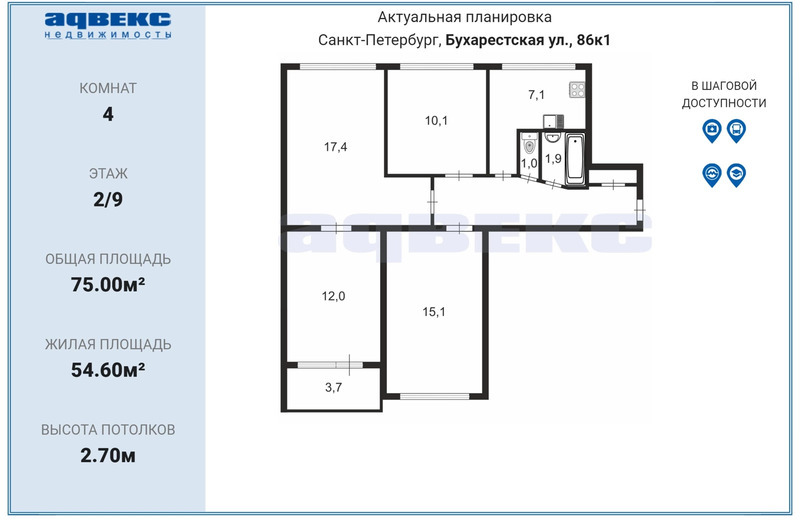 адвекс
недвижимость

КОМНАТ
4

ЭТАЖ
2/9

ОБЩАЯ ПЛОЩАДЬ
75.00м²

ЖИЛАЯ ПЛОЩАДЬ
54.60м²

ВЫСОТА ПОТОЛКОВ
2.70м

Актуальная планировка
Санкт-Петербург, Бухарестская ул., 86к1

17,4
10,1
7,1
1,0
1,9
12,0
15,1
3,7

адвекс

В ШАГОВОЙ ДОСТУПНОСТИ